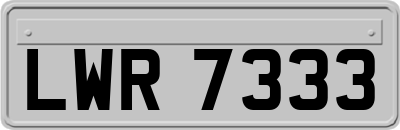 LWR 7333